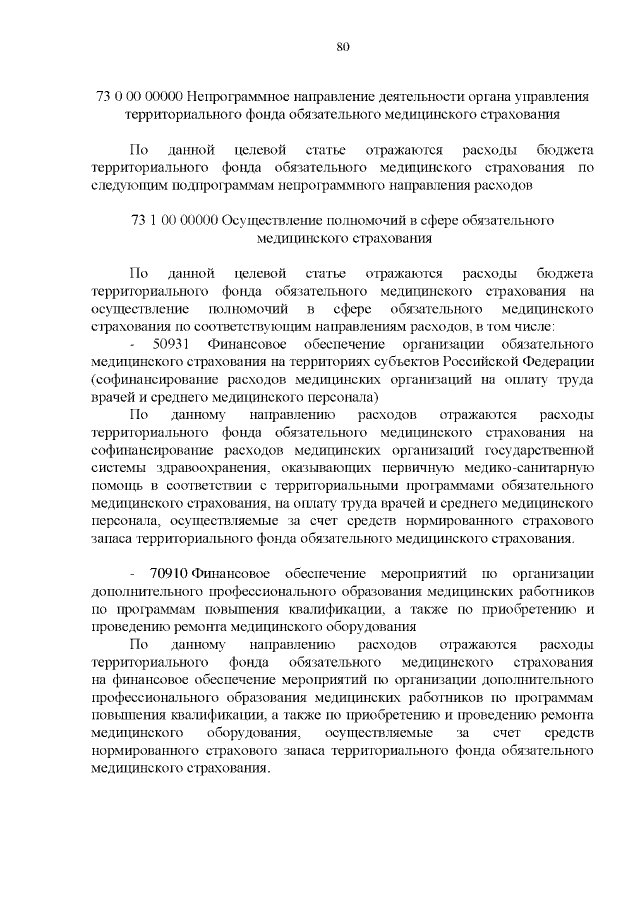 80

73 0 00 00000 Непрограммное направление деятельности органа управления территориального фонда обязательного медицинского страхования

По данной целевой статье отражаются расходы бюджета территориального фонда обязательного медицинского страхования по следующим подпрограммам непрограммного направления расходов

73 1 00 00000 Осуществление полномочий в сфере обязательного медицинского страхования

По данной целевой статье отражаются расходы бюджета территориального фонда обязательного медицинского страхования на осуществление полномочий в сфере обязательного медицинского страхования по соответствующим направлениям расходов, в том числе:

- 50931 Финансовое обеспечение организации обязательного медицинского страхования на территориях субъектов Российской Федерации (софинансирование расходов медицинских организаций на оплату труда врачей и среднего медицинского персонала)

По данному направлению расходов отражаются расходы территориального фонда обязательного медицинского страхования на софинансирование расходов медицинских организаций государственной системы здравоохранения, оказывающих первичную медико-санитарную помощь в соответствии с территориальными программами обязательного медицинского страхования, на оплату труда врачей и среднего медицинского персонала, осуществляемые за счет средств нормированного страхового запаса территориального фонда обязательного медицинского страхования.

- 70910 Финансовое обеспечение мероприятий по организации дополнительного профессионального образования медицинских работников по программам повышения квалификации, а также по приобретению и проведению ремонта медицинского оборудования

По данному направлению расходов отражаются расходы территориального фонда обязательного медицинского страхования на финансовое обеспечение мероприятий по организации дополнительного профессионального образования медицинских работников по программам повышения квалификации, а также по приобретению и проведению ремонта медицинского оборудования, осуществляемые за счет средств нормированного страхового запаса территориального фонда обязательного медицинского страхования.